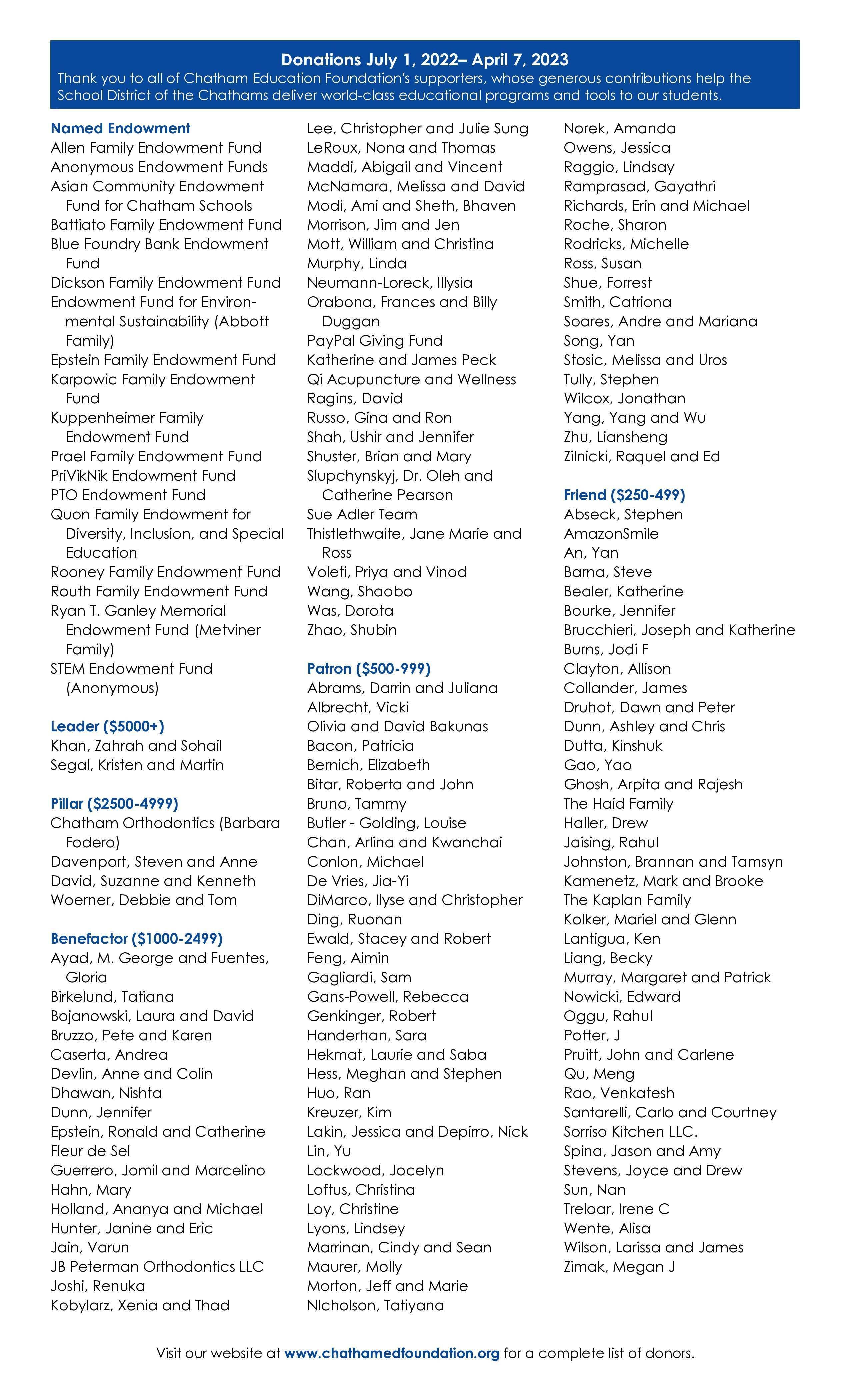 Donations July 1, 2022– April 7, 2023

Thank you to all of Chatham Education Foundation's supporters, whose generous contributions help the School District of the Chathams deliver world-class educational programs and tools to our students.

Named Endowment
Allen Family Endowment Fund
Anonymous Endowment Funds
Asian Community Endowment Fund for Chatham Schools
Battiato Family Endowment Fund
Blue Foundry Bank Endowment Fund
Dickson Family Endowment Fund
Endowment Fund for Environmental Sustainability (Abbott Family)
Epstein Family Endowment Fund
Karpowic Family Endowment Fund
Kuppenheimer Family Endowment Fund
Prael Family Endowment Fund
PriVikNik Endowment Fund
PTO Endowment Fund
Quon Family Endowment for Diversity, Inclusion, and Special Education
Rooney Family Endowment Fund
Routh Family Endowment Fund
Ryan T. Ganley Memorial Endowment Fund (Metviner Family)
STEM Endowment Fund (Anonymous)

Leader ($5000+)
Khan, Zahrah and Sohail
Segal, Kristen and Martin

Pillar ($2500-4999)
Chatham Orthodontics (Barbara Fodero)
Davenport, Steven and Anne
David, Suzanne and Kenneth
Woerner, Debbie and Tom

Benefactor ($1000-2499)
Ayad, M. George and Fuentes, Gloria
Birkelund, Tatiana
Bojanowski, Laura and David
Bruzzo, Pete and Karen
Caserta, Andrea
Devlin, Anne and Colin
Dhawan, Nishta
Dunn, Jennifer
Epstein, Ronald and Catherine
Fleur de Sel
Guerrero, Jomil and Marcelino
Hahn, Mary
Holland, Ananya and Michael
Hunter, Janine and Eric
Jain, Varun
JB Peterman Orthodontics LLC
Joshi, Renuka
Kobylarz, Xenia and Thad
Lee, Christopher and Julie Sung
LeRoux, Nona and Thomas
Maddi, Abigail and Vincent
McNamara, Melissa and David
Modi, Ami and Sheth, Bhaven
Morrison, Jim and Jen
Mott, William and Christina
Murphy, Linda
Neumann-Loreck, Illysia
Orabona, Frances and Billy Duggan
PayPal Giving Fund
Katherine and James Peck
Qi Acupuncture and Wellness
Ragins, David
Russo, Gina and Ron
Shah, Ushir and Jennifer
Shuster, Brian and Mary
Slupchynskyj, Dr. Oleh and Catherine Pearson
Sue Adler Team
Thistlethwaite, Jane Marie and Ross
Voleti, Priya and Vinod
Wang, Shaobo
Was, Dorota
Zhao, Shubin

Patron ($500-999)
Abrams, Darrin and Juliana
Albrecht, Vicki
Olivia and David Bakunas
Bacon, Patricia
Bernich, Elizabeth
Bitar, Roberta and John
Bruno, Tammy
Butler - Golding, Louise
Chan, Arlina and Kwanchai
Conlon, Michael
De Vries, Jia-Yi
DiMarco, Ilyse and Christopher
Ding, Ruonan
Ewald, Stacey and Robert
Feng, Aimin
Gagliardi, Sam
Gans-Powell, Rebecca
Genkinger, Robert
Handerhan, Sara
Hekmat, Laurie and Saba
Hess, Meghan and Stephen
Huo, Ran
Kreuzer, Kim
Lakin, Jessica and Depirro, Nick
Lin, Yu
Lockwood, Jocelyn
Loftus, Christina
Loy, Christine
Lyons, Lindsey
Marrinan, Cindy and Sean
Maurer, Molly
Morton, Jeff and Marie
NIcholson, Tatiyana
Norek, Amanda
Owens, Jessica
Raggio, Lindsay
Ramprasad, Gayathri
Richards, Erin and Michael
Roche, Sharon
Rodricks, Michelle
Ross, Susan
Shue, Forrest
Smith, Catriona
Soares, Andre and Mariana
Song, Yan
Stosic, Melissa and Uros
Tully, Stephen
Wilcox, Jonathan
Yang, Yang and Wu
Zhu, Liansheng
Zilnicki, Raquel and Ed

Friend ($250-499)
Abseck, Stephen
AmazonSmile
An, Yan
Barna, Steve
Bealer, Katherine
Bourke, Jennifer
Brucchieri, Joseph and Katherine
Burns, Jodi F
Clayton, Allison
Collander, James
Druhot, Dawn and Peter
Dunn, Ashley and Chris
Dutta, Kinshuk
Gao, Yao
Ghosh, Arpita and Rajesh
The Haid Family
Haller, Drew
Jaising, Rahul
Johnston, Brannan and Tamsyn
Kamenetz, Mark and Brooke
The Kaplan Family
Kolker, Mariel and Glenn
Lantigua, Ken
Liang, Becky
Murray, Margaret and Patrick
Nowicki, Edward
Oggu, Rahul
Potter, J
Pruitt, John and Carlene
Qu, Meng
Rao, Venkatesh
Santarelli, Carlo and Courtney
Sorriso Kitchen LLC.
Spina, Jason and Amy
Stevens, Joyce and Drew
Sun, Nan
Treloar, Irene C
Wente, Alisa
Wilson, Larissa and James
Zimak, Megan J

Visit our website at www.chathamedfoundation.org for a complete list of donors.